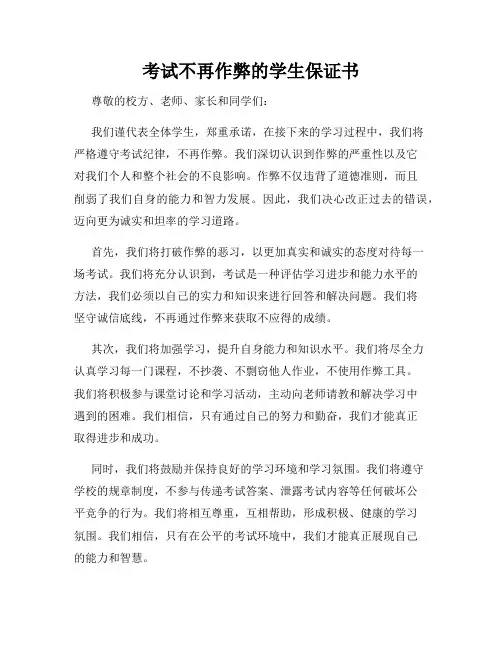 考试不再作弊的学生保证书

尊敬的校方、老师、家长和同学们：

我们谨代表全体学生，郑重承诺，在接下来的学习过程中，我们将严格遵守考试纪律，不再作弊。我们深切认识到作弊的严重性以及它对我们个人和整个社会的不良影响。作弊不仅违背了道德准则，而且削弱了我们自身的能力和智力发展。因此，我们决心改正过去的错误，迈向更为诚实和坦率的学习道路。

首先，我们将打破作弊的恶习，以更加真实和诚实的态度对待每一场考试。我们将充分认识到，考试是一种评估学习进步和能力水平的方法，我们必须以自己的实力和知识来进行回答和解决问题。我们将坚守诚信底线，不再通过作弊来获取不应得的成绩。

其次，我们将加强学习，提升自身能力和知识水平。我们将尽全力认真学习每一门课程，不抄袭、不剽窃他人作业，不使用作弊工具。我们将积极参与课堂讨论和学习活动，主动向老师请教和解决学习中遇到的困难。我们相信，只有通过自己的努力和勤奋，我们才能真正取得进步和成功。

同时，我们将鼓励并保持良好的学习环境和学习氛围。我们将遵守学校的规章制度，不参与传递考试答案、泄露考试内容等任何破坏公平竞争的行为。我们将相互尊重，互相帮助，形成积极、健康的学习氛围。我们相信，只有在公平的考试环境中，我们才能真正展现自己的能力和智慧。